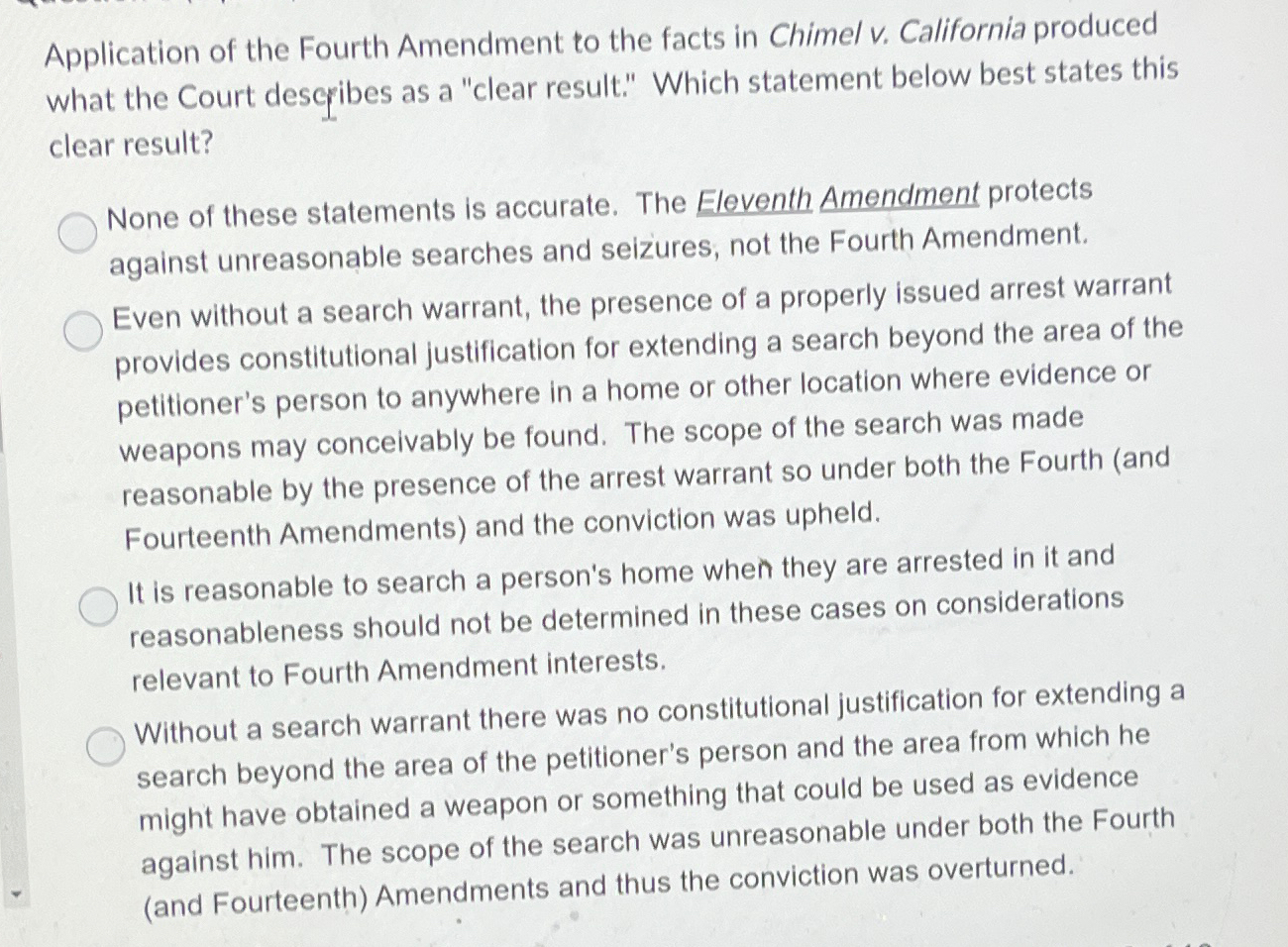 Application of the Fourth Amendment to the facts in Chimel v. California produced what the Court describes as a "clear result." Which statement below best states this clear result?

None of these statements is accurate. The Eleventh Amendment protects against unreasonable searches and seizures, not the Fourth Amendment.

Even without a search warrant, the presence of a properly issued arrest warrant provides constitutional justification for extending a search beyond the area of the petitioner's person to anywhere in a home or other location where evidence or weapons may conceivably be found. The scope of the search was made reasonable by the presence of the arrest warrant so under both the Fourth (and Fourteenth Amendments) and the conviction was upheld.

It is reasonable to search a person's home when they are arrested in it and reasonableness should not be determined in these cases on considerations relevant to Fourth Amendment interests.

Without a search warrant there was no constitutional justification for extending a search beyond the area of the petitioner's person and the area from which he might have obtained a weapon or something that could be used as evidence against him. The scope of the search was unreasonable under both the Fourth (and Fourteenth) Amendments and thus the conviction was overturned.